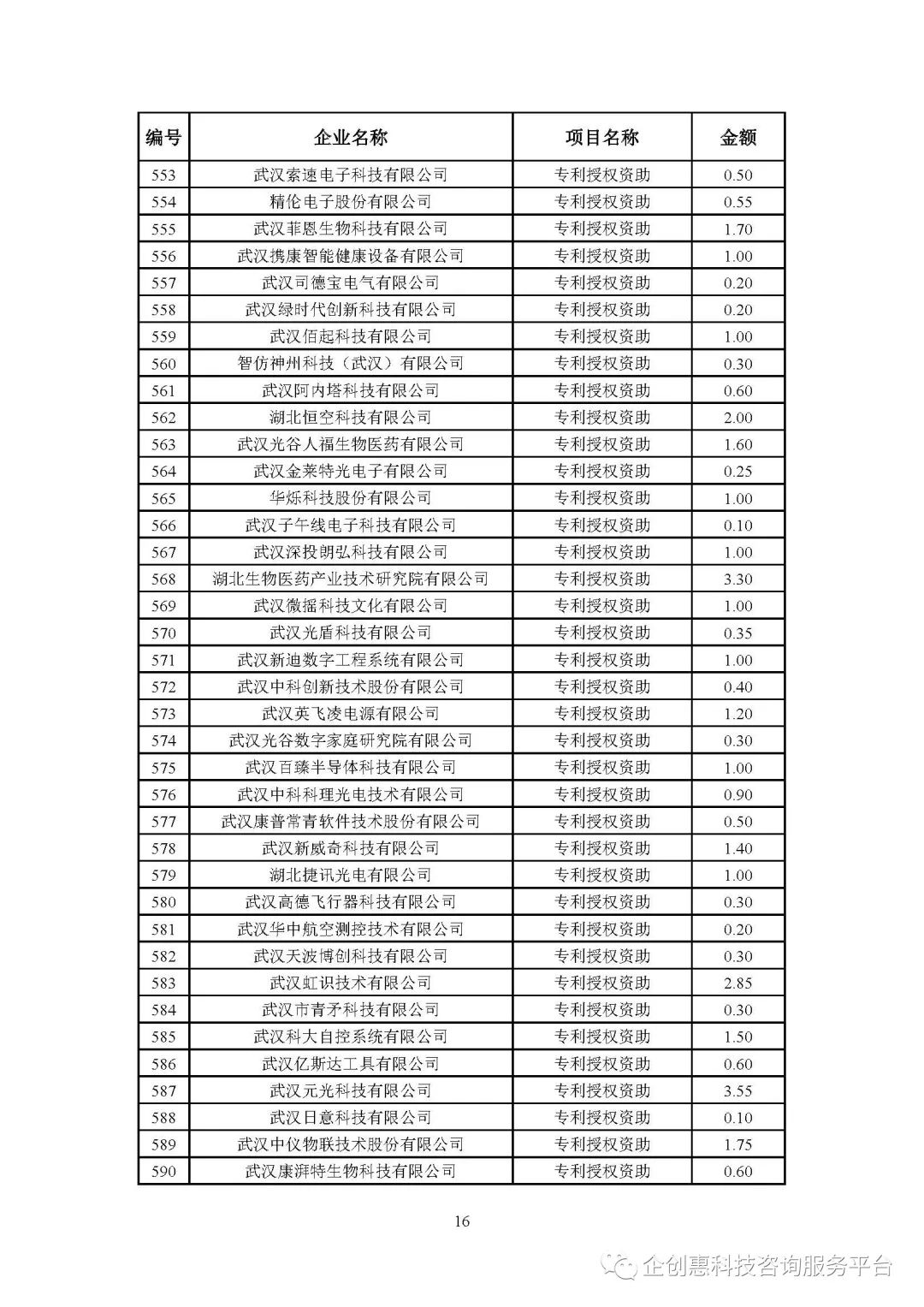 | 编号 | 企业名称 | 项目名称 | 金额 |
|---|---|---|---|
| 553 | 武汉索速电子科技有限公司 | 专利授权资助 | 0.50 |
| 554 | 精伦电子股份有限公司 | 专利授权资助 | 0.55 |
| 555 | 武汉菲恩生物科技有限公司 | 专利授权资助 | 1.70 |
| 556 | 武汉携康智能健康设备有限公司 | 专利授权资助 | 1.00 |
| 557 | 武汉司德宝电气有限公司 | 专利授权资助 | 0.20 |
| 558 | 武汉绿时代创新科技有限公司 | 专利授权资助 | 0.20 |
| 559 | 武汉佰起科技有限公司 | 专利授权资助 | 1.00 |
| 560 | 智仿神州科技（武汉）有限公司 | 专利授权资助 | 0.30 |
| 561 | 武汉阿内塔科技有限公司 | 专利授权资助 | 0.60 |
| 562 | 湖北恒空科技有限公司 | 专利授权资助 | 2.00 |
| 563 | 武汉光谷人福生物医药有限公司 | 专利授权资助 | 1.60 |
| 564 | 武汉金莱特光电子有限公司 | 专利授权资助 | 0.25 |
| 565 | 华烁科技股份有限公司 | 专利授权资助 | 1.00 |
| 566 | 武汉子午线电子科技有限公司 | 专利授权资助 | 0.10 |
| 567 | 武汉深投朗弘科技有限公司 | 专利授权资助 | 1.00 |
| 568 | 湖北生物医药产业技术研究院有限公司 | 专利授权资助 | 3.30 |
| 569 | 武汉微摇科技文化有限公司 | 专利授权资助 | 1.00 |
| 570 | 武汉光盾科技有限公司 | 专利授权资助 | 0.35 |
| 571 | 武汉新迪数字工程系统有限公司 | 专利授权资助 | 1.00 |
| 572 | 武汉中科创新技术股份有限公司 | 专利授权资助 | 0.40 |
| 573 | 武汉英飞凌电源有限公司 | 专利授权资助 | 1.20 |
| 574 | 武汉光谷数字家庭研究院有限公司 | 专利授权资助 | 0.30 |
| 575 | 武汉百臻半导体科技有限公司 | 专利授权资助 | 1.00 |
| 576 | 武汉中科科理光电技术有限公司 | 专利授权资助 | 0.90 |
| 577 | 武汉康普常青软件技术股份有限公司 | 专利授权资助 | 0.50 |
| 578 | 武汉新威奇科技有限公司 | 专利授权资助 | 1.40 |
| 579 | 湖北捷讯光电有限公司 | 专利授权资助 | 1.00 |
| 580 | 武汉高德飞行器科技有限公司 | 专利授权资助 | 0.30 |
| 581 | 武汉华中航空测控技术有限公司 | 专利授权资助 | 0.20 |
| 582 | 武汉天波博创科技有限公司 | 专利授权资助 | 0.30 |
| 583 | 武汉虹识技术有限公司 | 专利授权资助 | 2.85 |
| 584 | 武汉市青矛科技有限公司 | 专利授权资助 | 0.30 |
| 585 | 武汉科大自控系统有限公司 | 专利授权资助 | 1.50 |
| 586 | 武汉亿斯达工具有限公司 | 专利授权资助 | 0.60 |
| 587 | 武汉元光科技有限公司 | 专利授权资助 | 3.55 |
| 588 | 武汉日意科技有限公司 | 专利授权资助 | 0.10 |
| 589 | 武汉中仪物联技术股份有限公司 | 专利授权资助 | 1.75 |
| 590 | 武汉康湃特生物科技有限公司 | 专利授权资助 | 0.60 |

16

企创惠科技咨询服务平台